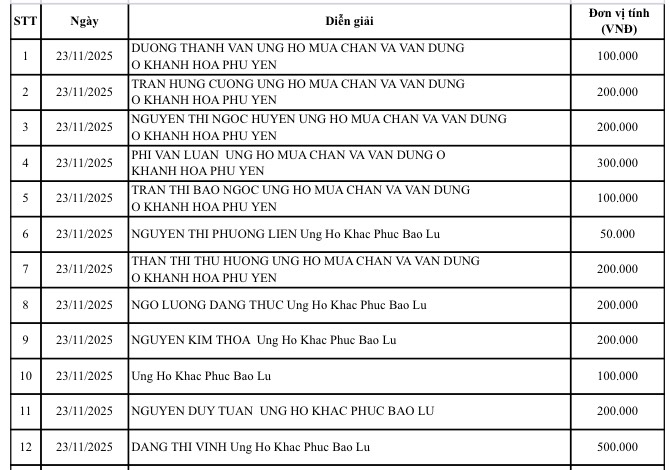 | STT | Ngày | Diễn giải | Đơn vị tính (VNĐ) |
|---|---|---|---|
| 1 | 23/11/2025 | DUONG THANH VAN UNG HO MUA CHAN VA VAN DUNG O KHANH HOA PHU YEN | 100.000 |
| 2 | 23/11/2025 | TRAN HUNG CUONG UNG HO MUA CHAN VA VAN DUNG O KHANH HOA PHU YEN | 200.000 |
| 3 | 23/11/2025 | NGUYEN THI NGOC HUYEN UNG HO MUA CHAN VA VAN DUNG O KHANH HOA PHU YEN | 200.000 |
| 4 | 23/11/2025 | PHI VAN LUAN UNG HO MUA CHAN VA VAN DUNG O KHANH HOA PHU YEN | 300.000 |
| 5 | 23/11/2025 | TRAN THI BAO NGOC UNG HO MUA CHAN VA VAN DUNG O KHANH HOA PHU YEN | 100.000 |
| 6 | 23/11/2025 | NGUYEN THI PHUONG LIEN Ung Ho Khac Phuc Bao Lu | 50.000 |
| 7 | 23/11/2025 | THAN THI THU HUONG UNG HO MUA CHAN VA VAN DUNG O KHANH HOA PHU YEN | 200.000 |
| 8 | 23/11/2025 | NGO LUONG DANG THUC Ung Ho Khac Phuc Bao Lu | 200.000 |
| 9 | 23/11/2025 | NGUYEN KIM THOA Ung Ho Khac Phuc Bao Lu | 200.000 |
| 10 | 23/11/2025 | Ung Ho Khac Phuc Bao Lu | 100.000 |
| 11 | 23/11/2025 | NGUYEN DUY TUAN UNG HO KHAC PHUC BAO LU | 200.000 |
| 12 | 23/11/2025 | DANG THI VINH Ung Ho Khac Phuc Bao Lu | 500.000 |